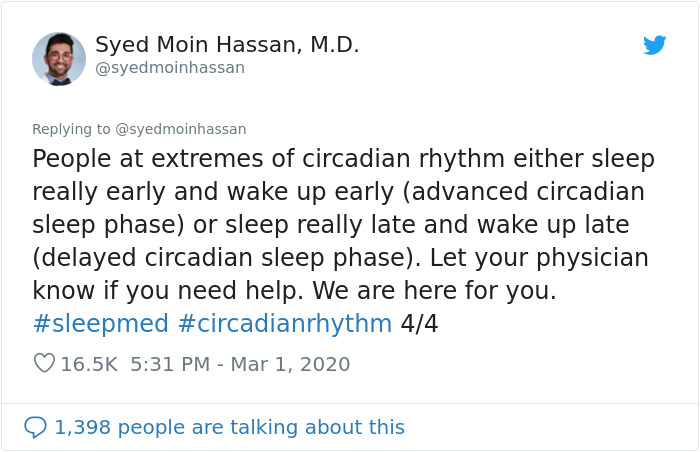 Syed Moin Hassan, M.D.
@syedmoinhassan

Replying to @syedmoinhassan

People at extremes of circadian rhythm either sleep really early and wake up early (advanced circadian sleep phase) or sleep really late and wake up late (delayed circadian sleep phase). Let your physician know if you need help. We are here for you. #sleepmed #circadianrhythm 4/4

16.5K 5:31 PM - Mar 1, 2020

1,398 people are talking about this